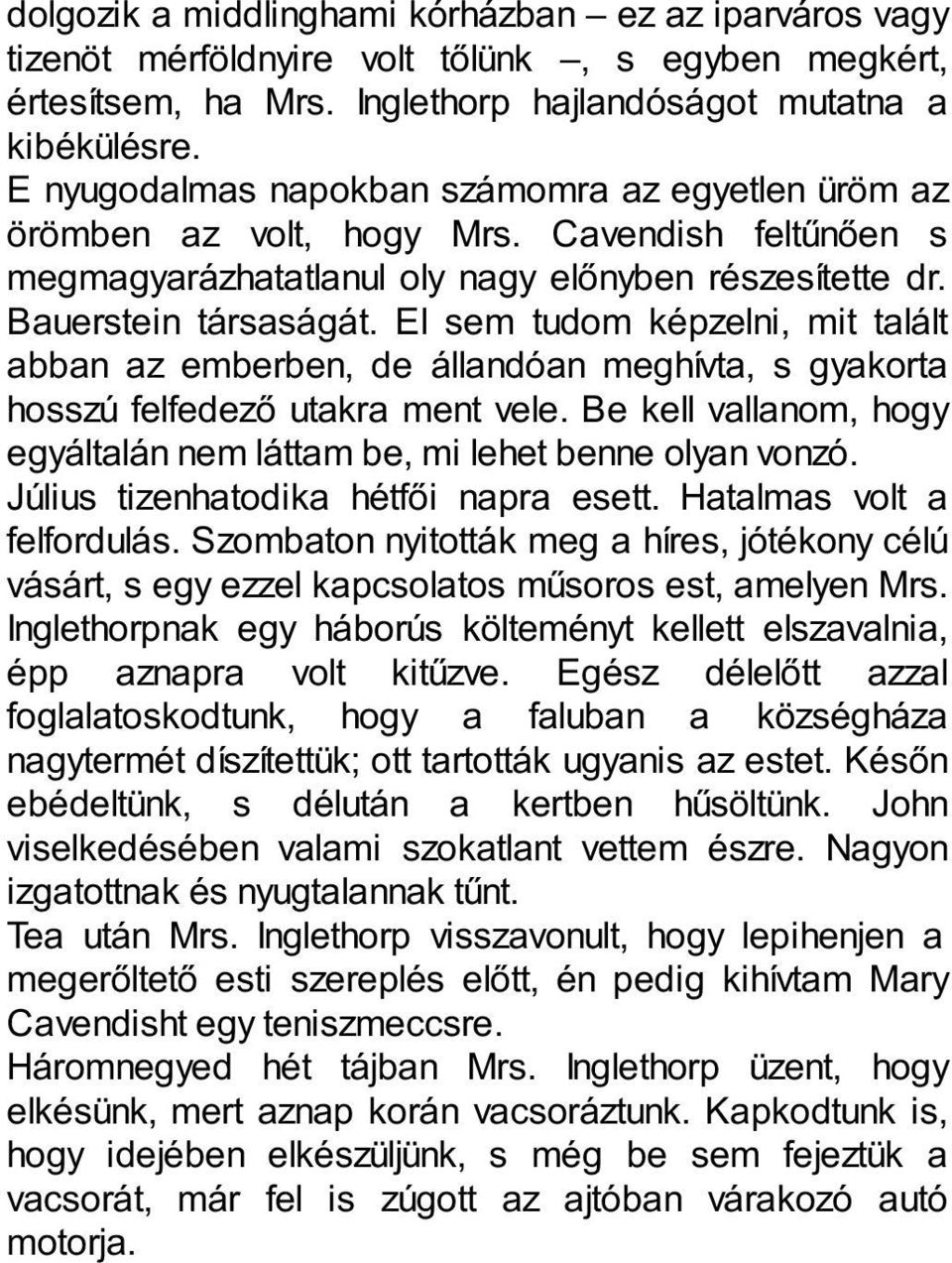 dolgozik a middlinghami kórházban – ez az iparváros vagy tizenöt mérföldnyire volt tőlünk –, s egyben megkért, értesítsem, ha Mrs. Inglethorp hajlandóságot mutatna a kibékülésre.
E nyugodalmas napokban számomra az egyetlen üröm az örömben az volt, hogy Mrs. Cavendish feltűnően s megmagyarázhatatlanul oly nagy előnyben részesítette dr. Bauerstein társaságát. El sem tudom képzelni, mit talált abban az emberben, de állandóan meghívta, s gyakorta hosszú felfedező utakra ment vele. Be kell vallanom, hogy egyáltalán nem láttam be, mi lehet benne olyan vonzó.
Július tizenhatodika hétfői napra esett. Hatalmas volt a felfordulás. Szombaton nyitották meg a híres, jótékony célú vásárt, s egy ezzel kapcsolatos műsoros est, amelyen Mrs. Inglethorpnak egy háborús költeményt kellett elszavalnia, épp aznapra volt kitűzve. Egész délelőtt azzal foglalatoskodtunk, hogy a faluban a községháza nagytermét díszítettük; ott tartották ugyanis az estet. Későn ebédeltünk, s délután a kertben hűsöltünk. John viselkedésében valami szokatlant vettem észre. Nagyon izgatottnak és nyugtalannak tűnt.
Tea után Mrs. Inglethorp visszavonult, hogy lepihenjen a megerőltető esti szereplés előtt, én pedig kihívtam Mary Cavendisht egy teniszmeccsre.
Háromnegyed hét tájban Mrs. Inglethorp üzent, hogy elkésünk, mert aznap korán vacsoráztunk. Kapkodtunk is, hogy idejében elkészüljünk, s még be sem fejeztük a vacsorát, már fel is zúgott az ajtóban várakozó autó motorja.